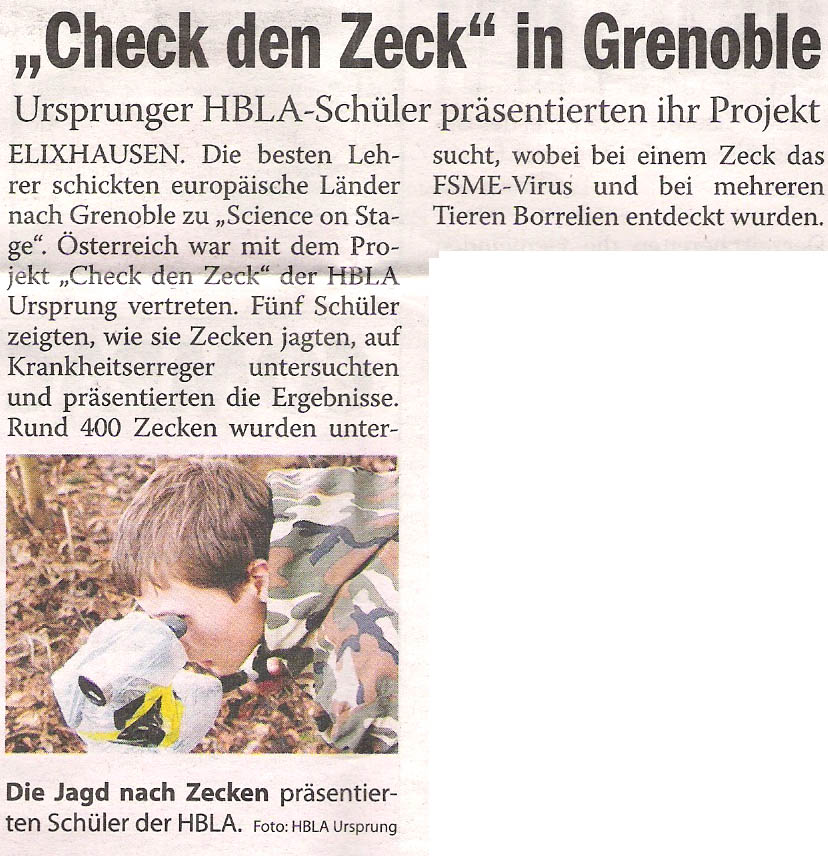 „Check den Zeck“ in Grenoble

Ursprunger HBLA-Schüler präsentierten ihr Projekt

ELIXHAUSEN. Die besten Lehrer schickten europäische Länder nach Grenoble zu „Science on Stage“. Österreich war mit dem Projekt „Check den Zeck“ der HBLA Ursprung vertreten. Fünf Schüler zeigten, wie sie Zecken jagten, auf Krankheitserreger untersuchten und präsentierten die Ergebnisse. Rund 400 Zecken wurden untersucht, wobei bei einem Zeck das FSME-Virus und bei mehreren Tieren Borrelien entdeckt wurden.

Die Jagd nach Zecken präsentierten Schüler der HBLA. Foto: HBLA Ursprung